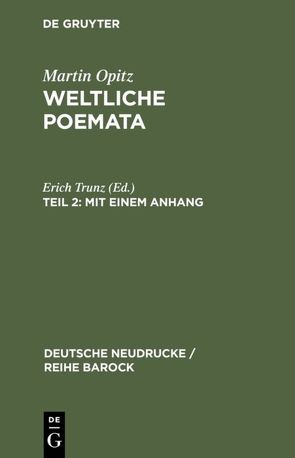 DE GRUYTER

Martin Opitz
WELTLICHE POEMATA

Erich Trunz (Ed.)
TEIL 2: MIT EINEM ANHANG

DEUTSCHE NEUDRUCKE / REIHE BAROCK

DE
G